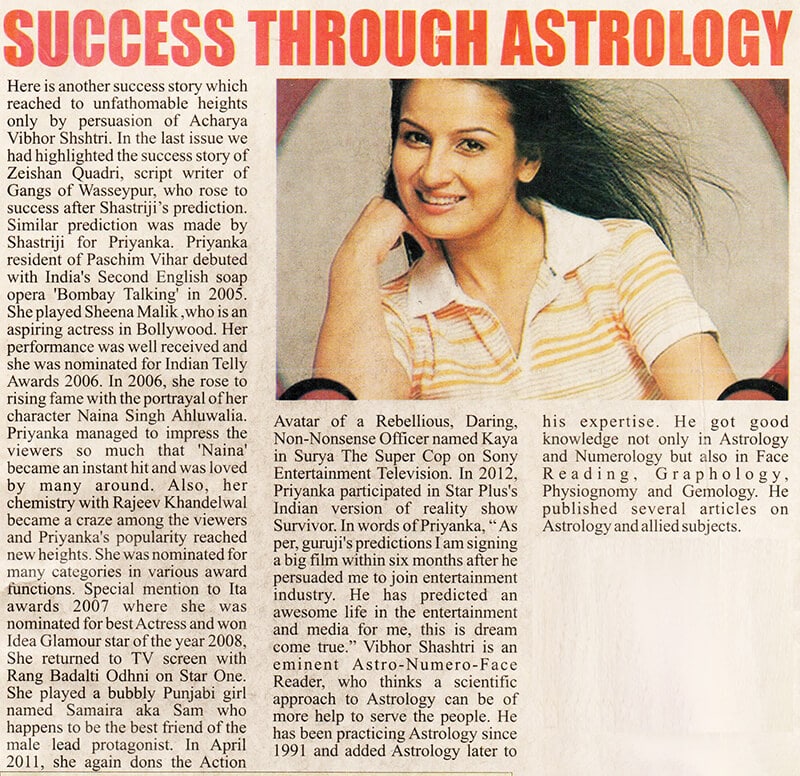 SUCCESS THROUGH ASTROLOGY

Here is another success story which reached to unfathomable heights only by persuasion of Acharya Vibhor Shshtri. In the last issue we had highlighted the success story of Zeishan Quadri, script writer of Gangs of Wasseypur, who rose to success after Shastriji's prediction. Similar prediction was made by Shastriji for Priyanka. Priyanka resident of Paschim Vihar debuted with India's Second English soap opera 'Bombay Talking' in 2005. She played Sheena Malik ,who is an aspiring actress in Bollywood. Her performance was well received and she was nominated for Indian Telly Awards 2006. In 2006, she rose to rising fame with the portrayal of her character Naina Singh Ahluwalia. Priyanka managed to impress the viewers so much that 'Naina' became an instant hit and was loved by many around. Also, her chemistry with Rajeev Khandelwal became a craze among the viewers and Priyanka's popularity reached new heights. She was nominated for many categories in various award functions. Special mention to Ita awards 2007 where she was nominated for best Actress and won Idea Glamour star of the year 2008, She returned to TV screen with Rang Badalti Odhni on Star One. She played a bubbly Punjabi girl named Samaira aka Sam who happens to be the best friend of the male lead protagonist. In April 2011, she again dons the Action Avatar of a Rebellious, Daring, Non-Nonsense Officer named Kaya in Surya The Super Cop on Sony Entertainment Television. In 2012, Priyanka participated in Star Plus's Indian version of reality show Survivor. In words of Priyanka, "As per, guruji's predictions I am signing a big film within six months after he persuaded me to join entertainment industry. He has predicted an awesome life in the entertainment and media for me, this is dream come true." Vibhor Shashtri is an eminent Astro-Numero-Face Reader, who thinks a scientific approach to Astrology can be of more help to serve the people. He has been practicing Astrology since 1991 and added Astrology later to his expertise. He got good knowledge not only in Astrology and Numerology but also in Face Reading, Graphology, Physiognomy and Gemology. He published several articles on Astrology and allied subjects.